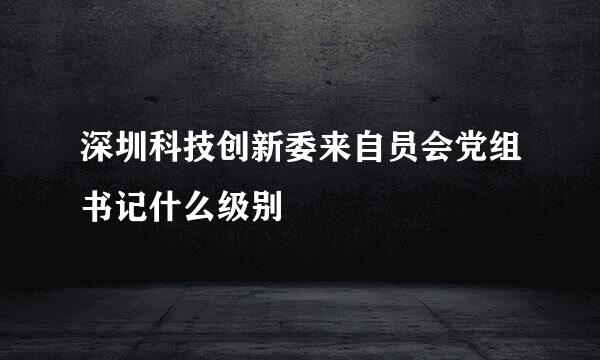 深圳科技创新委来自员会党组书记什么级别